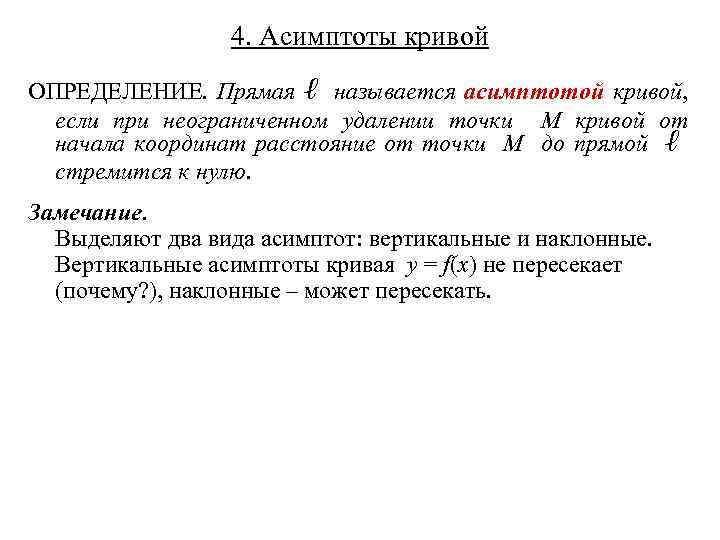 4. Асимптоты кривой

ОПРЕДЕЛЕНИЕ. Прямая $\ell$ называется асимптотой кривой, если при неограниченном удалении точки $M$ кривой от начала координат расстояние от точки $M$ до прямой $\ell$ стремится к нулю.

Замечание.
Выделяют два вида асимптот: вертикальные и наклонные. Вертикальные асимптоты кривая $y = f(x)$ не пересекает (почему?), наклонные – может пересекать.